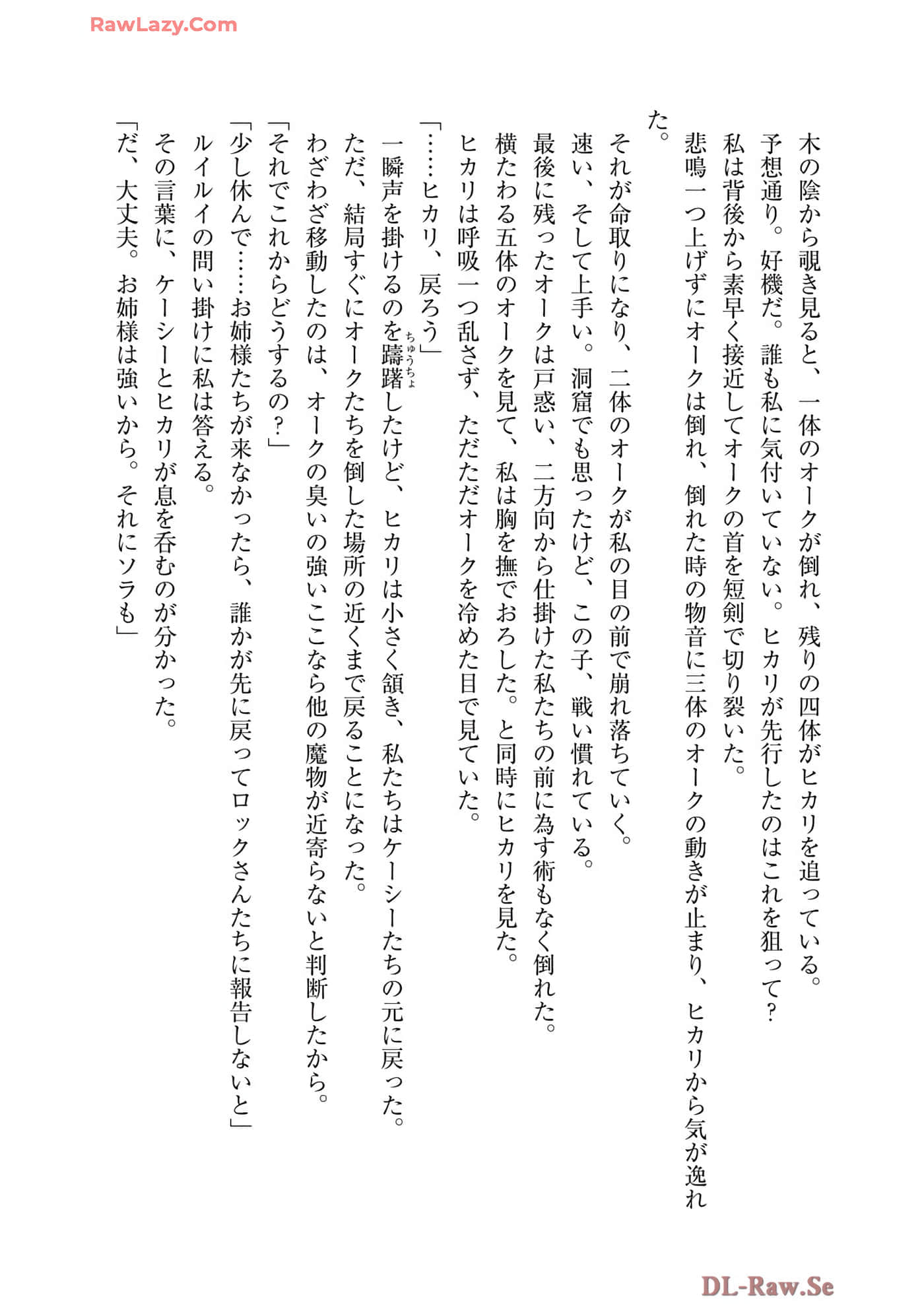 RawLazy.Com

木の陰から覗き見ると、一体のオークが倒れ、残りの四体がヒカリを追っている。
予想通り。好機だ。誰も私に気付いていない。ヒカリが先行したのはこれを狙って？
私は背後から素早く接近してオークの首を短剣で切り裂いた。
悲鳴一つ上げずにオークは倒れ、倒れた時の物音に三体のオークの動きが止まり、ヒカリから気が逸れた。
それが命取りになり、二体のオークが私の目の前で崩れ落ちていく。
速い、そして上手い。洞窟でも思ったけど、この子、戦い慣れている。
最後に残ったオークは戸惑い、二方向から仕掛けた私たちの前に為す術もなく倒れた。
横たわる五体のオークを見て、私は胸を撫でおろした。と同時にヒカリを見た。
ヒカリは呼吸一つ乱さず、ただただオークを冷めた目で見ていた。
「……ヒカリ、戻ろう」
一瞬声を掛けるのを躊躇(ちゅうちょ)したけど、ヒカリは小さく頷き、私たちはケーシーたちの元に戻った。
ただ、結局すぐにオークたちを倒した場所の近くまで戻ることになった。
わざわざ移動したのは、オークの臭いの強いここなら他の魔物が近寄らないと判断したから。
「それでこれからどうするの？」
「少し休んで……お姉様たちが来なかったら、誰かが先に戻ってロックさんたちに報告しないと」
ルイルイの問い掛けに私は答える。
その言葉に、ケーシーとヒカリが息を呑むのが分かった。
「だ、大丈夫。お姉様は強いから。それにソラも」

DL-Raw.Se